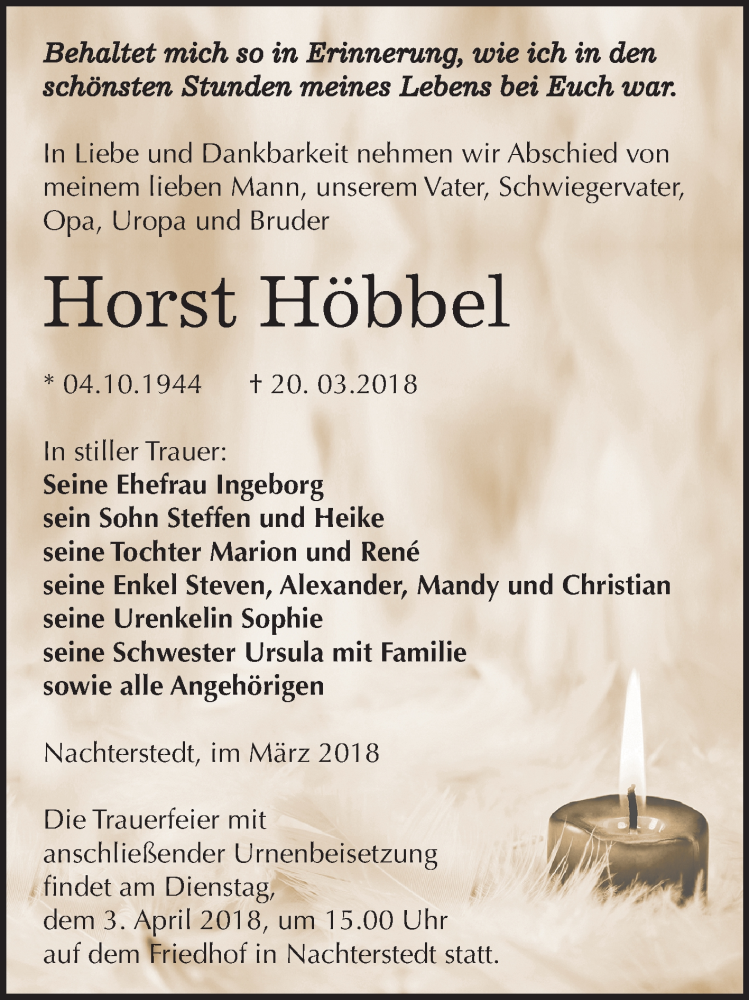 Behaltet mich so in Erinnerung, wie ich in den schönsten Stunden meines Lebens bei Euch war.

In Liebe und Dankbarkeit nehmen wir Abschied von meinem lieben Mann, unserem Vater, Schwiegervater, Opa, Uropa und Bruder

Horst Höbbel

* 04.10.1944 † 20. 03.2018

In stiller Trauer:
Seine Ehefrau Ingeborg
sein Sohn Steffen und Heike
seine Tochter Marion und René
seine Enkel Steven, Alexander, Mandy und Christian
seine Urenkelin Sophie
seine Schwester Ursula mit Familie
sowie alle Angehörigen

Nachterstedt, im März 2018

Die Trauerfeier mit anschließender Urnenbeisetzung findet am Dienstag, dem 3. April 2018, um 15.00 Uhr auf dem Friedhof in Nachterstedt statt.